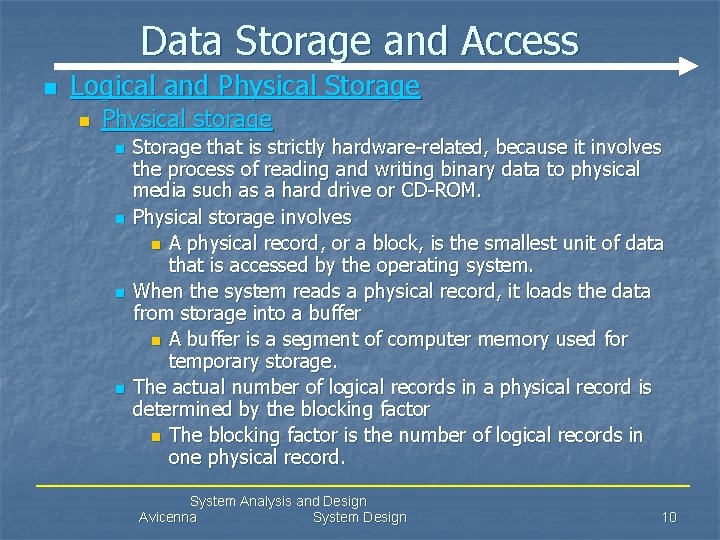 Data Storage and Access

Logical and Physical Storage

Physical storage

Storage that is strictly hardware-related, because it involves the process of reading and writing binary data to physical media such as a hard drive or CD-ROM.

Physical storage involves

A physical record, or a block, is the smallest unit of data that is accessed by the operating system.

When the system reads a physical record, it loads the data from storage into a buffer

A buffer is a segment of computer memory used for temporary storage.

The actual number of logical records in a physical record is determined by the blocking factor

The blocking factor is the number of logical records in one physical record.

System Analysis and Design
Avicenna System Design 10